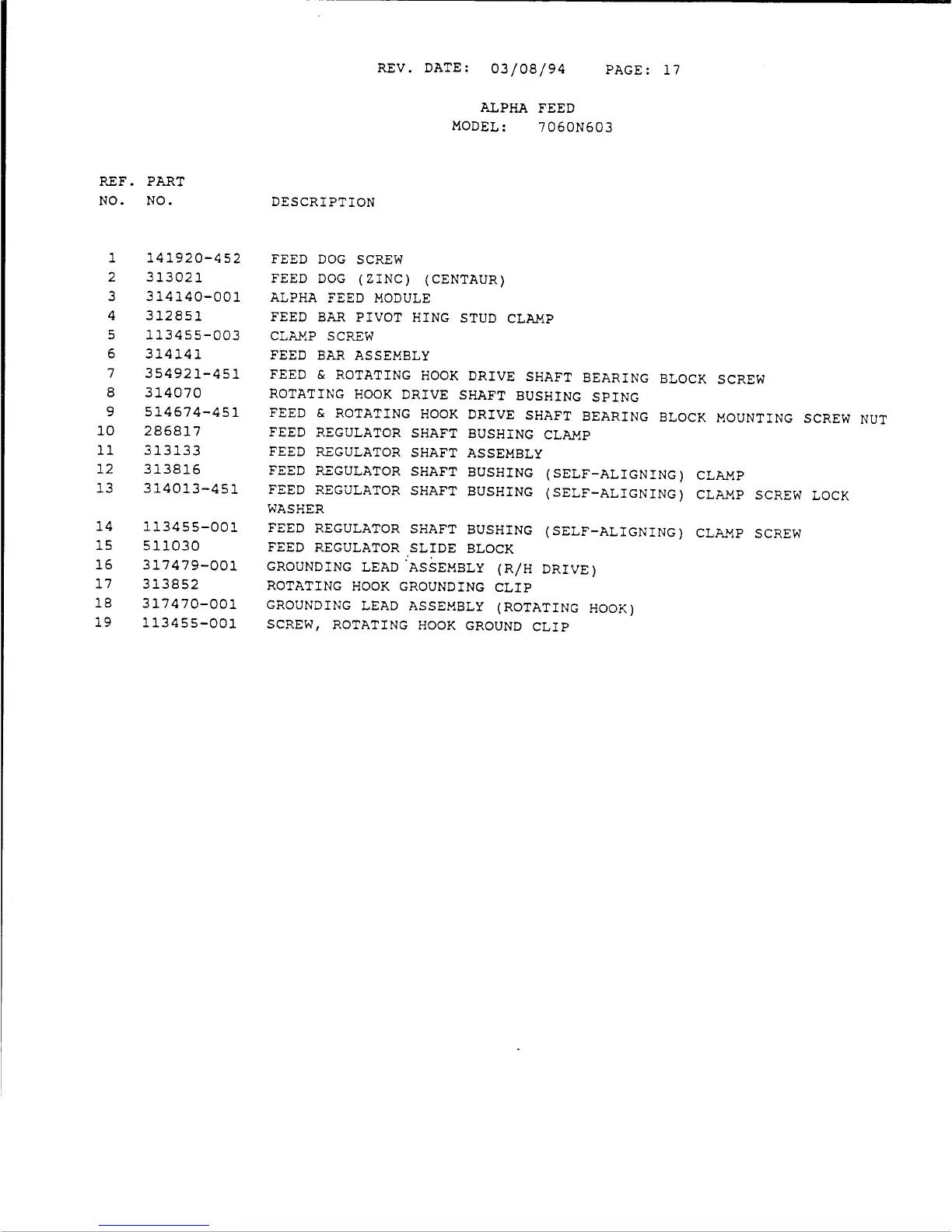 REV. DATE: 03/08/94 PAGE: 17

ALPHA FEED
MODEL: 7060N603

| REF. NO. | PART NO. | DESCRIPTION |
|---|---|---|
| 1 | 141920-452 | FEED DOG SCREW |
| 2 | 313021 | FEED DOG (ZINC) (CENTAUR) |
| 3 | 314140-001 | ALPHA FEED MODULE |
| 4 | 312851 | FEED BAR PIVOT HING STUD CLAMP |
| 5 | 113455-003 | CLAMP SCREW |
| 6 | 314141 | FEED BAR ASSEMBLY |
| 7 | 354921-451 | FEED & ROTATING HOOK DRIVE SHAFT BEARING BLOCK SCREW |
| 8 | 314070 | ROTATING HOOK DRIVE SHAFT BUSHING SPING |
| 9 | 514674-451 | FEED & ROTATING HOOK DRIVE SHAFT BEARING BLOCK MOUNTING SCREW NUT |
| 10 | 286817 | FEED REGULATOR SHAFT BUSHING CLAMP |
| 11 | 313133 | FEED REGULATOR SHAFT ASSEMBLY |
| 12 | 313816 | FEED REGULATOR SHAFT BUSHING (SELF-ALIGNING) CLAMP |
| 13 | 314013-451 | FEED REGULATOR SHAFT BUSHING (SELF-ALIGNING) CLAMP SCREW LOCK WASHER |
| 14 | 113455-001 | FEED REGULATOR SHAFT BUSHING (SELF-ALIGNING) CLAMP SCREW |
| 15 | 511030 | FEED REGULATOR SLIDE BLOCK |
| 16 | 317479-001 | GROUNDING LEAD ASSEMBLY (R/H DRIVE) |
| 17 | 313852 | ROTATING HOOK GROUNDING CLIP |
| 18 | 317470-001 | GROUNDING LEAD ASSEMBLY (ROTATING HOOK) |
| 19 | 113455-001 | SCREW, ROTATING HOOK GROUND CLIP |